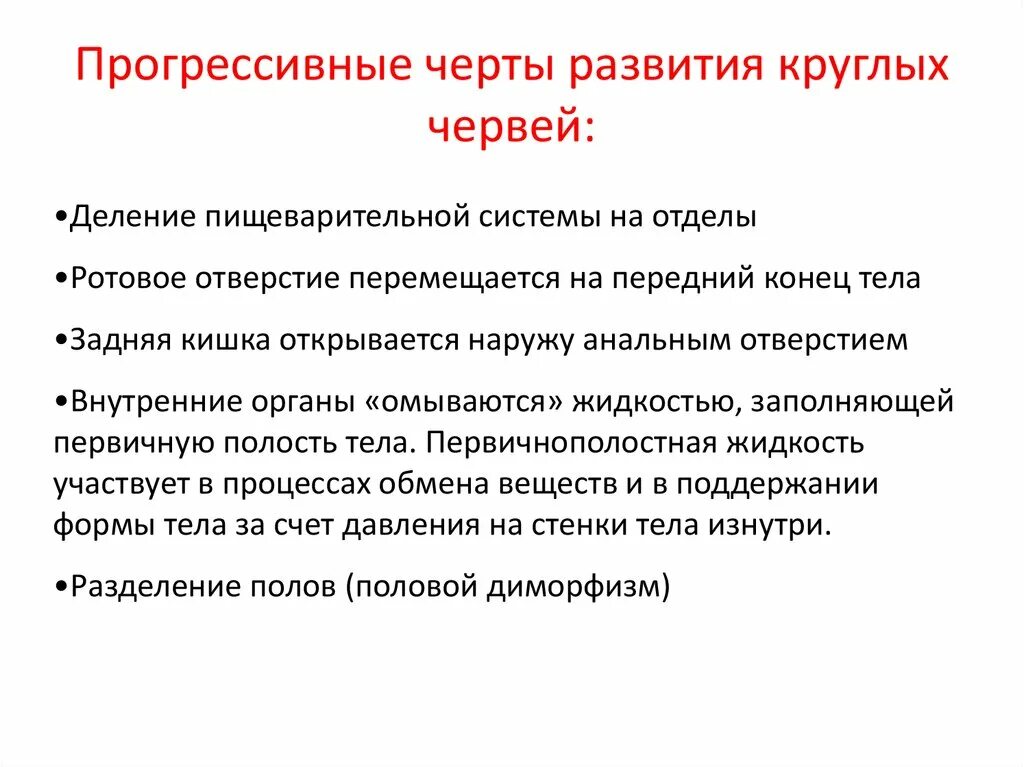 Прогрессивные черты развития круглых червей:

•Деление пищеварительной системы на отделы

•Ротовое отверстие перемещается на передний конец тела

•Задняя кишка открывается наружу анальным отверстием

•Внутренние органы «омываются» жидкостью, заполняющей первичную полость тела. Первичнополостная жидкость участвует в процессах обмена веществ и в поддержании формы тела за счет давления на стенки тела изнутри.

•Разделение полов (половой диморфизм)